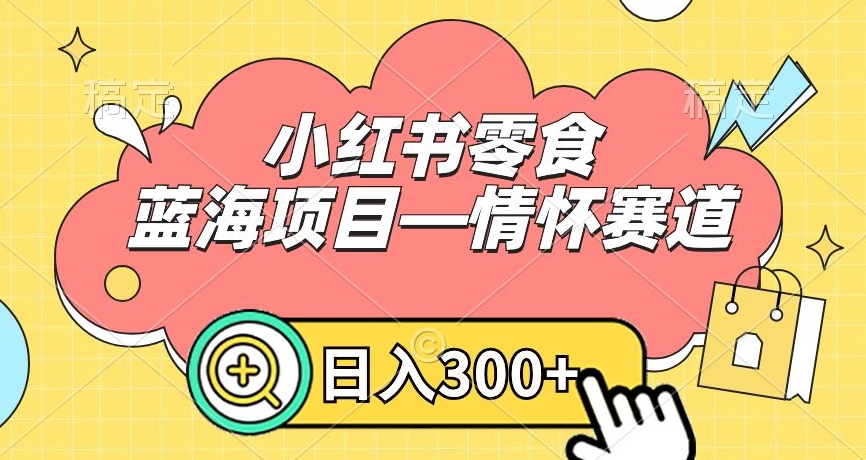 稿定

稿定

小红书零食

蓝海项目—情怀赛道

日入300+